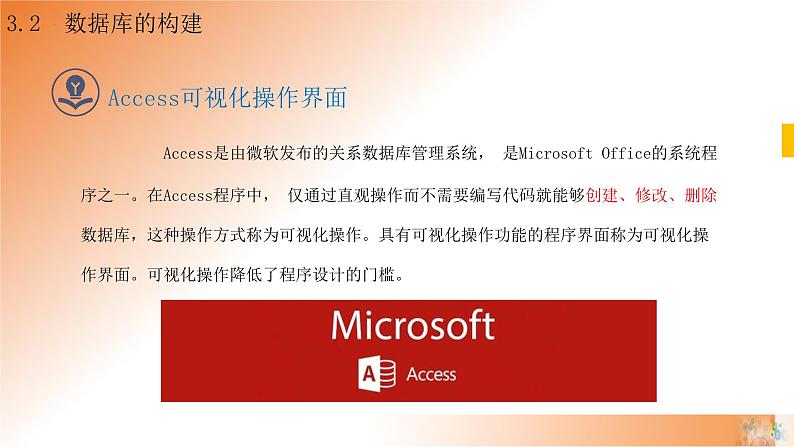 3.2 数据库的构建

Access可视化操作界面

Access是由微软发布的关系数据库管理系统， 是Microsoft Office的系统程序之一。在Access程序中， 仅通过直观操作而不需要编写代码就能够创建、修改、删除数据库，这种操作方式称为可视化操作。具有可视化操作功能的程序界面称为可视化操作界面。可视化操作降低了程序设计的门槛。

Microsoft

A Access